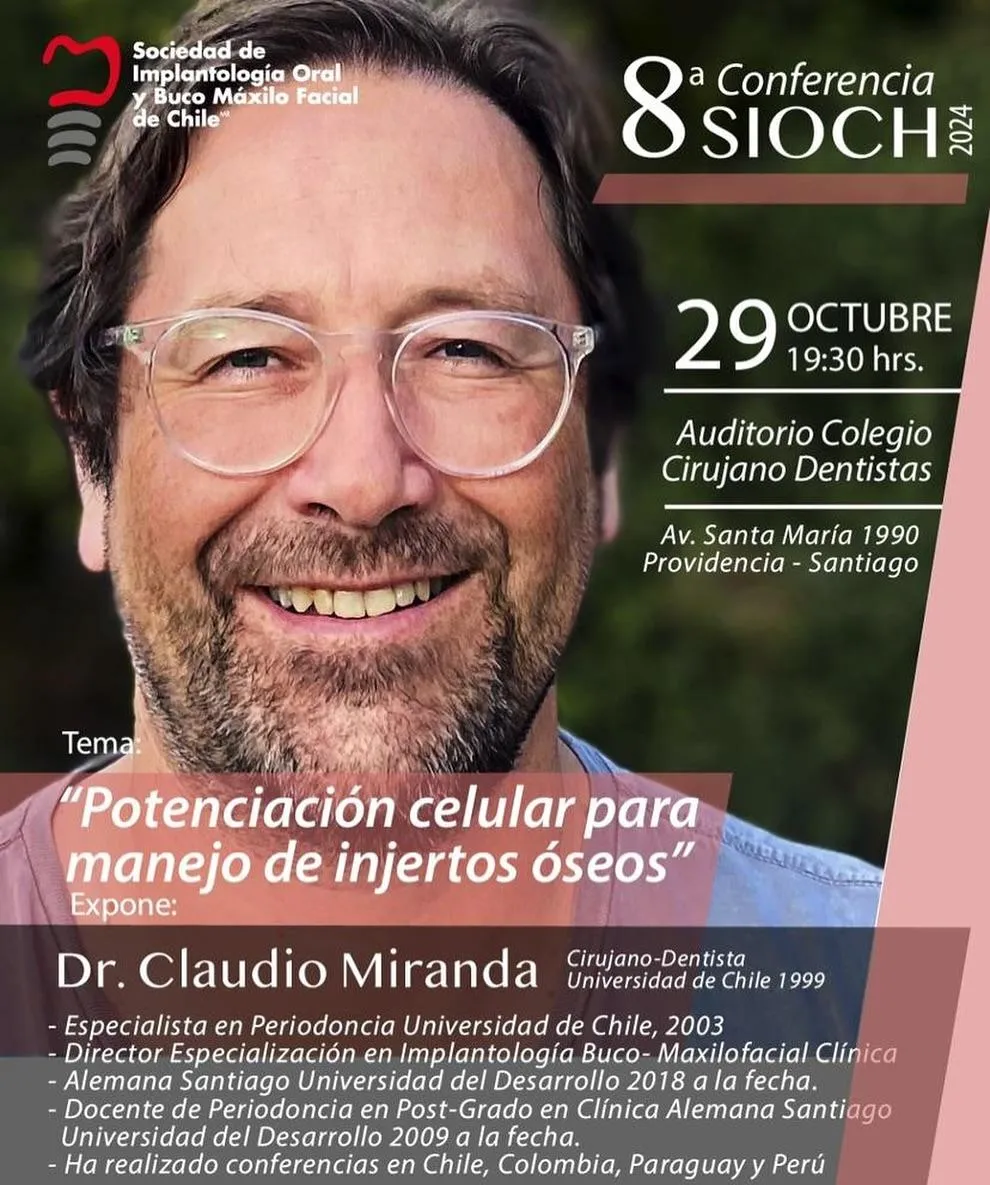 Sociedad de Implantología Oral y Buco Máxilo Facial de Chile

8ª Conferencia SIOCH 2024

29 OCTUBRE 19:30 hrs.

Auditorio Colegio Cirujano Dentistas

Av. Santa María 1990 Providencia - Santiago

Tema:

"Potenciación celular para manejo de injertos óseos"

Expone:

Dr. Claudio Miranda Cirujano-Dentista Universidad de Chile 1999

- Especialista en Periodoncia Universidad de Chile, 2003
- Director Especialización en Implantología Buco- Maxilofacial Clínica
- Alemana Santiago Universidad del Desarrollo 2018 a la fecha.
- Docente de Periodoncia en Post-Grado en Clínica Alemana Santiago Universidad del Desarrollo 2009 a la fecha.
- Ha realizado conferencias en Chile, Colombia, Paraguay y Perú